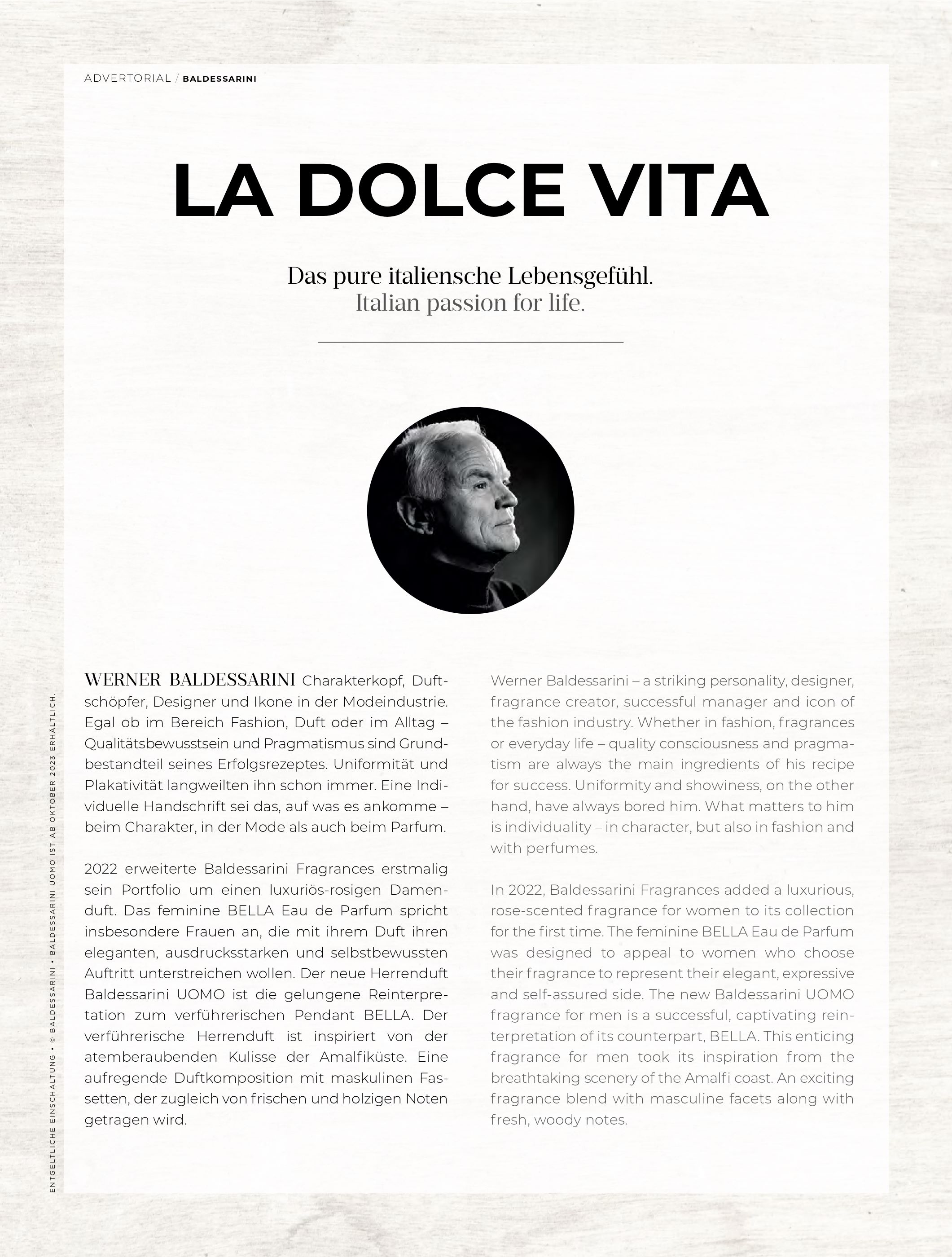 ADVERTORIAL / BALDESSARINI

LA DOLCE VITA

Das pure italiensche Lebensgefühl.
Italian passion for life.

WERNER BALDESSARINI Charakterkopf, Duftschöpfer, Designer und Ikone in der Modeindustrie. Egal ob im Bereich Fashion, Duft oder im Alltag – Qualitätsbewusstsein und Pragmatismus sind Grundbestandteil seines Erfolgsrezeptes. Uniformität und Plakativität langweilten ihn schon immer. Eine Individuelle Handschrift sei das, auf was es ankomme – beim Charakter, in der Mode als auch beim Parfum.

2022 erweiterte Baldessarini Fragrances erstmalig sein Portfolio um einen luxuriös-rosigen Damenduft. Das feminine BELLA Eau de Parfum spricht insbesondere Frauen an, die mit ihrem Duft ihren eleganten, ausdrucksstarken und selbstbewussten Auftritt unterstreichen wollen. Der neue Herrenduft Baldessarini UOMO ist die gelungene Reinterpretation zum verführerischen Pendant BELLA. Der verführerische Herrenduft ist inspiriert von der atemberaubenden Kulisse der Amalfiküste. Eine aufregende Duftkomposition mit maskulinen Fassetten, der zugleich von frischen und holzigen Noten getragen wird.

Werner Baldessarini – a striking personality, designer, fragrance creator, successful manager and icon of the fashion industry. Whether in fashion, fragrances or everyday life – quality consciousness and pragmatism are always the main ingredients of his recipe for success. Uniformity and showiness, on the other hand, have always bored him. What matters to him is individuality – in character, but also in fashion and with perfumes.

In 2022, Baldessarini Fragrances added a luxurious, rose-scented fragrance for women to its collection for the first time. The feminine BELLA Eau de Parfum was designed to appeal to women who choose their fragrance to represent their elegant, expressive and self-assured side. The new Baldessarini UOMO fragrance for men is a successful, captivating reinterpretation of its counterpart, BELLA. This enticing fragrance for men took its inspiration from the breathtaking scenery of the Amalfi coast. An exciting fragrance blend with masculine facets along with fresh, woody notes.

ENTGELTLICHE EINSCHALTUNG • © BALDESSARINI • BALDESSARINI UOMO IST AB OKTOBER 2023 ERHÄLTLICH.